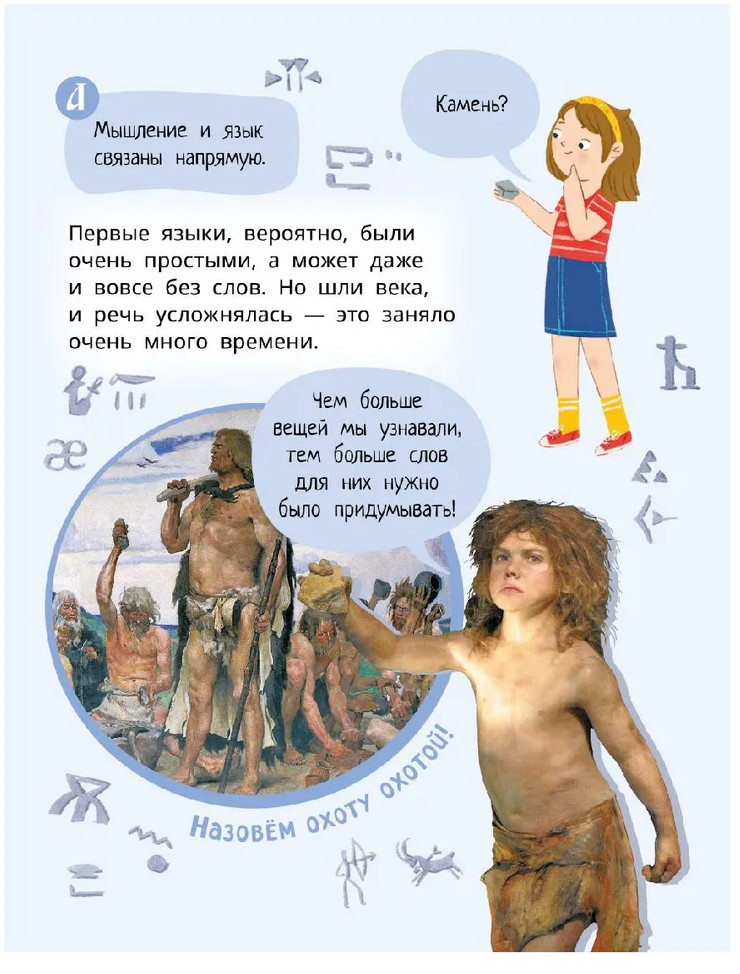 А

Мышление и язык связаны напрямую.

Камень?

Первые языки, вероятно, были очень простыми, а может даже и вовсе без слов. Но шли века, и речь усложнялась — это заняло очень много времени.

Чем больше вещей мы узнавали, тем больше слов для них нужно было придумывать!

Назовём охоту охотой!